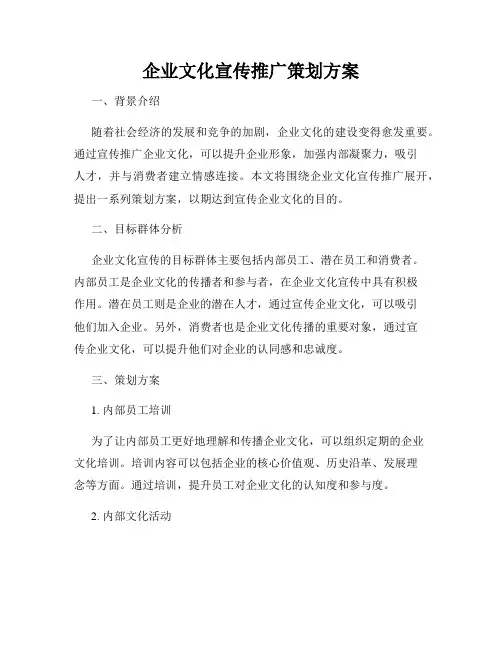 企业文化宣传推广策划方案

一、背景介绍

随着社会经济的发展和竞争的加剧，企业文化的建设变得愈发重要。通过宣传推广企业文化，可以提升企业形象，加强内部凝聚力，吸引人才，并与消费者建立情感连接。本文将围绕企业文化宣传推广展开，提出一系列策划方案，以期达到宣传企业文化的目的。

二、目标群体分析

企业文化宣传的目标群体主要包括内部员工、潜在员工和消费者。内部员工是企业文化的传播者和参与者，在企业文化宣传中具有积极作用。潜在员工则是企业的潜在人才，通过宣传企业文化，可以吸引他们加入企业。另外，消费者也是企业文化传播的重要对象，通过宣传企业文化，可以提升他们对企业的认同感和忠诚度。

三、策划方案

1. 内部员工培训

为了让内部员工更好地理解和传播企业文化，可以组织定期的企业文化培训。培训内容可以包括企业的核心价值观、历史沿革、发展理念等方面。通过培训，提升员工对企业文化的认知度和参与度。

2. 内部文化活动